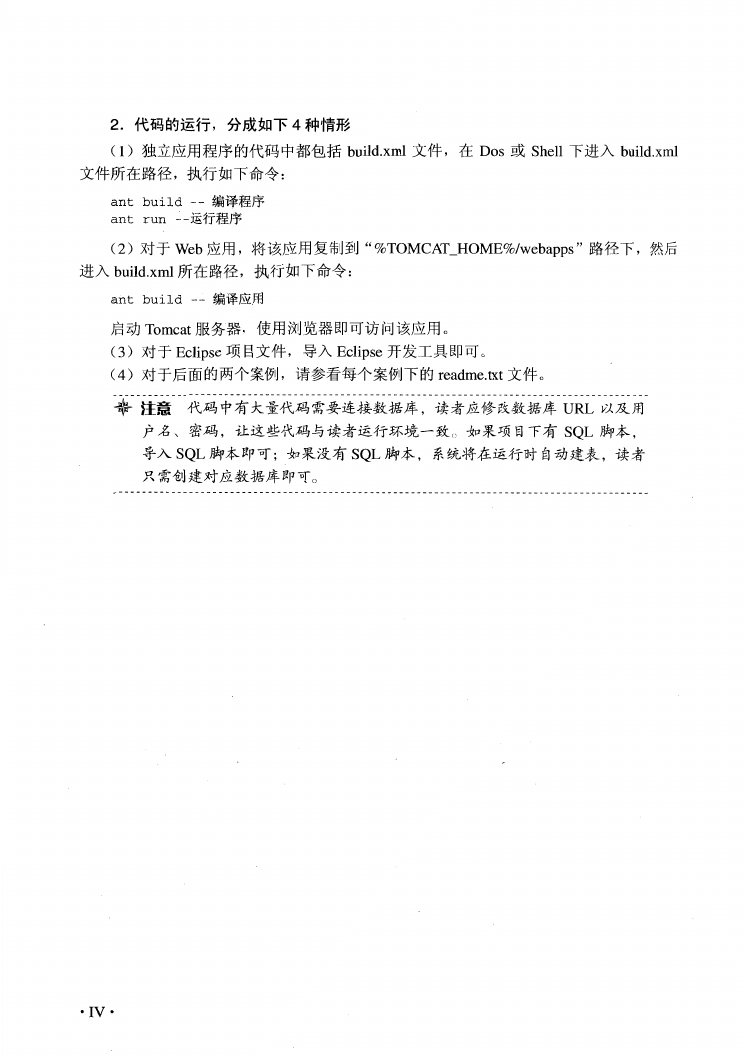 2．代码的运行，分成如下 4 种情形

（1）独立应用程序的代码中都包括 build.xml 文件，在 Dos 或 Shell 下进入 build.xml 文件所在路径，执行如下命令：

ant build -- 编译程序
ant run --运行程序

（2）对于 Web 应用，将该应用复制到“%TOMCAT_HOME%/webapps”路径下，然后进入 build.xml 所在路径，执行如下命令：

ant build -- 编译应用

启动 Tomcat 服务器，使用浏览器即可访问该应用。
（3）对于 Eclipse 项目文件，导入 Eclipse 开发工具即可。
（4）对于后面的两个案例，请参看每个案例下的 readme.txt 文件。

注意 代码中有大量代码需要连接数据库，读者应修改数据库 URL 以及用户名、密码，让这些代码与读者运行环境一致。如果项目下有 SQL 脚本，导入 SQL 脚本即可；如果没有 SQL 脚本，系统将在运行时自动建表，读者只需创建对应数据库即可。

· IV ·